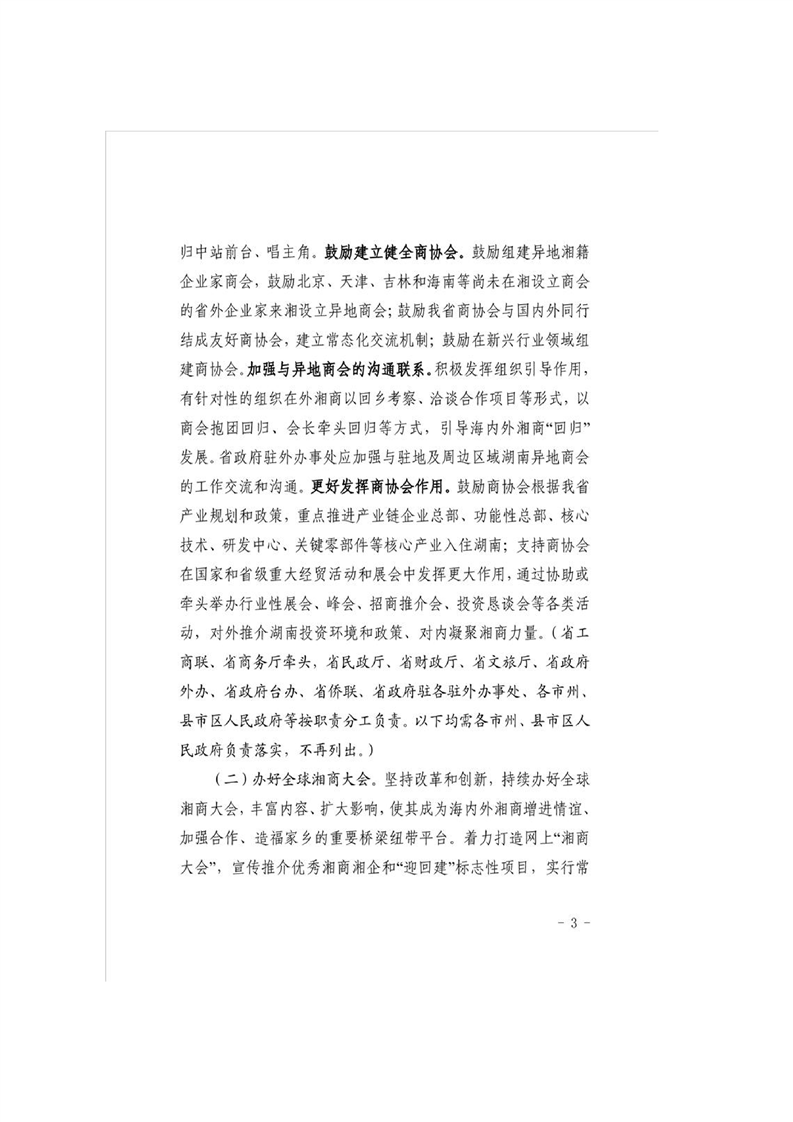 归中站前台、唱主角。鼓励建立健全商协会。鼓励组建异地湘籍企业家商会，鼓励北京、天津、吉林和海南等尚未在湘设立商会的省外企业家来湘设立异地商会；鼓励我省商协会与国内外同行结成友好商协会，建立常态化交流机制；鼓励在新兴行业领域组建商协会。加强与异地商会的沟通联系。积极发挥组织引导作用，有针对性的组织在外湘商以回乡考察、洽谈合作项目等形式，以商会抱团回归、会长牵头回归等方式，引导海内外湘商“回归”发展。省政府驻外办事处应加强与驻地及周边区域湖南异地商会的工作交流和沟通。更好发挥商协会作用。鼓励商协会根据我省产业规划和政策，重点推进产业链企业总部、功能性总部、核心技术、研发中心、关键零部件等核心产业入住湖南；支持商协会在国家和省级重大经贸活动和展会中发挥更大作用，通过协助或牵头举办行业性展会、峰会、招商推介会、投资恳谈会等各类活动，对外推介湖南投资环境和政策、对内凝聚湘商力量。（省工商联、省商务厅牵头，省民政厅、省财政厅、省文旅厅、省政府外办、省政府台办、省侨联、省政府驻各驻外办事处、各市州、县市区人民政府等按职责分工负责。以下均需各市州、县市区人民政府负责落实，不再列出。）

（二）办好全球湘商大会。坚持改革和创新，持续办好全球湘商大会，丰富内容、扩大影响，使其成为海内外湘商增进情谊、加强合作、造福家乡的重要桥梁纽带平台。着力打造网上“湘商大会”，宣传推介优秀湘商湘企和“迎回建”标志性项目，实行常

- 3 -